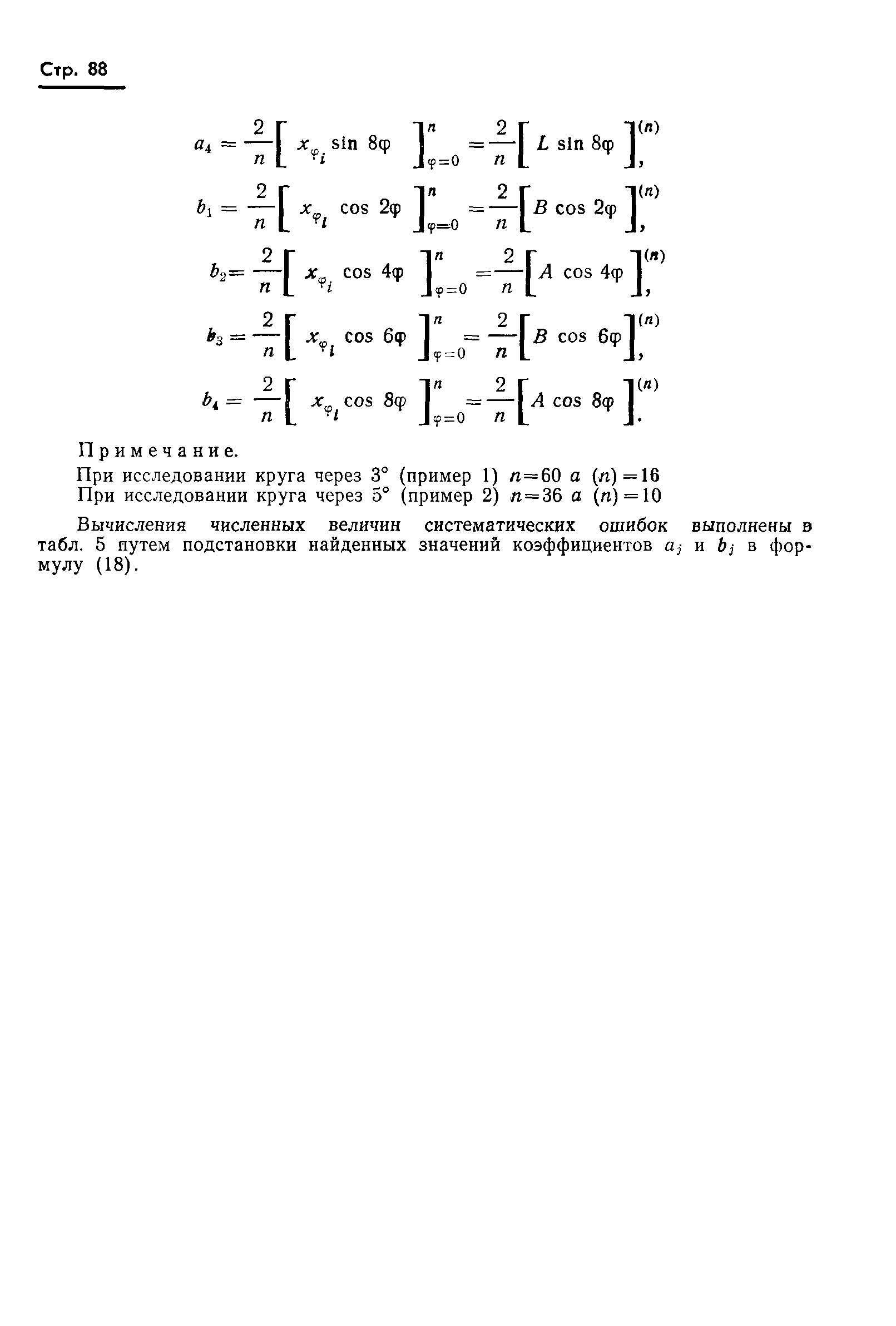 Стр. 88

$a_4 = \frac{2}{n}\left[ x_{\varphi_i} \sin 8\varphi \right]_{\varphi=0}^{n} = \frac{2}{n}\left[ L \sin 8\varphi \right]^{(n)},$

$b_1 = \frac{2}{n}\left[ x_{\varphi_i} \cos 2\varphi \right]_{\varphi=0}^{n} = \frac{2}{n}\left[ B \cos 2\varphi \right]^{(n)},$

$b_2 = \frac{2}{n}\left[ x_{\varphi_i} \cos 4\varphi \right]_{\varphi=0}^{n} = \frac{2}{n}\left[ A \cos 4\varphi \right]^{(n)},$

$b_3 = \frac{2}{n}\left[ x_{\varphi_i} \cos 6\varphi \right]_{\varphi=0}^{n} = \frac{2}{n}\left[ B \cos 6\varphi \right]^{(n)},$

$b_4 = \frac{2}{n}\left[ x_{\varphi_i} \cos 8\varphi \right]_{\varphi=0}^{n} = \frac{2}{n}\left[ A \cos 8\varphi \right]^{(n)}.$

Примечание.
При исследовании круга через 3° (пример 1) $n=60$ а $(n)=16$
При исследовании круга через 5° (пример 2) $n=36$ а $(n)=10$

Вычисления численных величин систематических ошибок выполнены в табл. 5 путем подстановки найденных значений коэффициентов $a_j$ и $b_j$ в формулу (18).